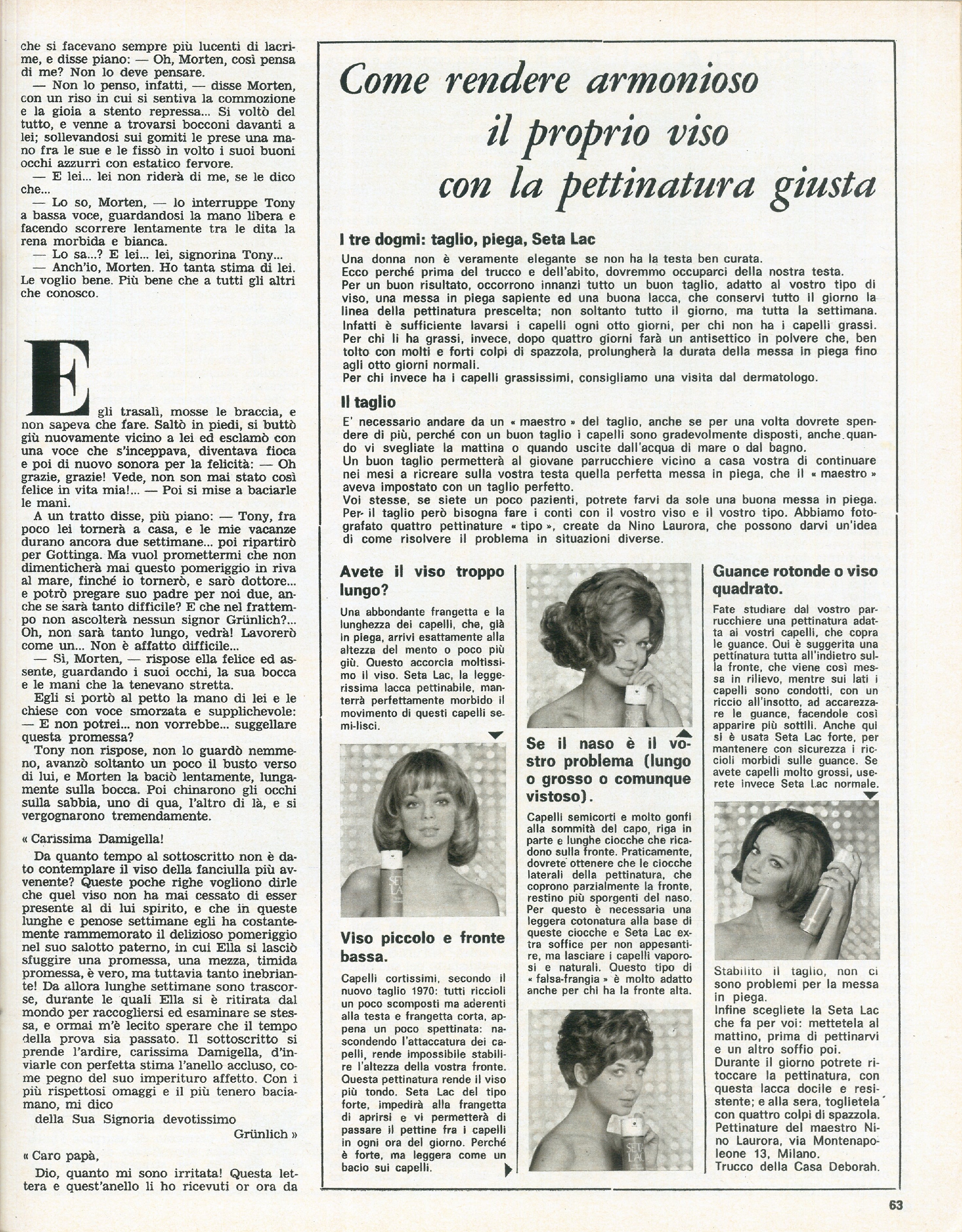 che si facevano sempre più lucenti di lacrime, e disse piano: — Oh, Morten, così pensa di me? Non lo deve pensare.

— Non lo penso, infatti, — disse Morten, con un riso in cui si sentiva la commozione e la gioia a stento repressa... Si voltò del tutto, e venne a trovarsi bocconi davanti a lei; sollevandosi sui gomiti le prese una mano fra le sue e le fissò in volto i suoi buoni occhi azzurri con estatico fervore.

— E lei... lei non riderà di me, se le dico che...

— Lo so, Morten, — lo interruppe Tony a bassa voce, guardandosi la mano libera e facendo scorrere lentamente tra le dita la rena morbida e bianca.

— Lo sa...? E lei... lei, signorina Tony...

— Anch'io, Morten. Ho tanta stima di lei. Le voglio bene. Più bene che a tutti gli altri che conosco.

Egli trasalì, mosse le braccia, e non sapeva che fare. Saltò in piedi, si buttò giù nuovamente vicino a lei ed esclamò con una voce che s'inceppava, diventava fioca e poi di nuovo sonora per la felicità: — Oh grazie, grazie! Vede, non son mai stato così felice in vita mia!... — Poi si mise a baciarle le mani.

A un tratto disse, più piano: — Tony, fra poco lei tornerà a casa, e le mie vacanze durano ancora due settimane... poi ripartirò per Gottinga. Ma vuol promettermi che non dimenticherà mai questo pomeriggio in riva al mare, finché io tornerò, e sarò dottore... e potrò pregare suo padre per noi due, anche se sarà tanto difficile? E che nel frattempo non ascolterà nessun signor Grünlich?... Oh, non sarà tanto lungo, vedrà! Lavorerò come un... Non è affatto difficile...

— Sì, Morten, — rispose ella felice ed assente, guardando i suoi occhi, la sua bocca e le mani che la tenevano stretta.

Egli si portò al petto la mano di lei e le chiese con voce smorzata e supplichevole: — E non potrei... non vorrebbe... suggellare questa promessa?

Tony non rispose, non lo guardò nemmeno, avanzò soltanto un poco il busto verso di lui, e Morten la baciò lentamente, lungamente sulla bocca. Poi chinarono gli occhi sulla sabbia, uno di qua, l'altro di là, e si vergognarono tremendamente.

« Carissima Damigella!

Da quanto tempo al sottoscritto non è dato contemplare il viso della fanciulla più avvenente? Queste poche righe vogliono dirle che quel viso non ha mai cessato di esser presente al di lui spirito, e che in queste lunghe e penose settimane egli ha costantemente rammemorato il delizioso pomeriggio nel suo salotto paterno, in cui Ella si lasciò sfuggire una promessa, una mezza, timida promessa, è vero, ma tuttavia tanto inebriante! Da allora lunghe settimane sono trascorse, durante le quali Ella si è ritirata dal mondo per raccogliersi ed esaminare se stessa, e ormai m'è lecito sperare che il tempo della prova sia passato. Il sottoscritto si prende l'ardire, carissima Damigella, d'inviarle con perfetta stima l'anello accluso, come pegno del suo imperituro affetto. Con i più rispettosi omaggi e il più tenero baciamano, mi dico

della Sua Signoria devotissimo

Grünlich »

« Caro papà,

Dio, quanto mi sono irritata! Questa lettera e quest'anello li ho ricevuti or ora da

Come rendere armonioso il proprio viso con la pettinatura giusta

I tre dogmi: taglio, piega, Seta Lac

Una donna non è veramente elegante se non ha la testa ben curata.
Ecco perché prima del trucco e dell'abito, dovremmo occuparci della nostra testa.
Per un buon risultato, occorrono innanzi tutto un buon taglio, adatto al vostro tipo di viso, una messa in piega sapiente ed una buona lacca, che conservi tutto il giorno la linea della pettinatura prescelta; non soltanto tutto il giorno, ma tutta la settimana.
Infatti è sufficiente lavarsi i capelli ogni otto giorni, per chi non ha i capelli grassi.
Per chi li ha grassi, invece, dopo quattro giorni farà un antisettico in polvere che, ben tolto con molti e forti colpi di spazzola, prolungherà la durata della messa in piega fino agli otto giorni normali.
Per chi invece ha i capelli grassissimi, consigliamo una visita dal dermatologo.

Il taglio

E' necessario andare da un « maestro » del taglio, anche se per una volta dovrete spendere di più, perché con un buon taglio i capelli sono gradevolmente disposti, anche quando vi svegliate la mattina o quando uscite dall'acqua di mare o dal bagno.
Un buon taglio permetterà al giovane parrucchiere vicino a casa vostra di continuare nei mesi a ricreare sulla vostra testa quella perfetta messa in piega, che il « maestro » aveva impostato con un taglio perfetto.
Voi stesse, se siete un poco pazienti, potrete farvi da sole una buona messa in piega.
Per il taglio però bisogna fare i conti con il vostro viso e il vostro tipo. Abbiamo fotografato quattro pettinature « tipo », create da Nino Laurora, che possono darvi un'idea di come risolvere il problema in situazioni diverse.

Avete il viso troppo lungo?

Una abbondante frangetta e la lunghezza dei capelli, che, già in piega, arrivi esattamente alla altezza del mento o poco più giù. Questo accorcia moltissimo il viso. Seta Lac, la leggerissima lacca pettinabile, manterrà perfettamente morbido il movimento di questi capelli semi-lisci.

SETA LAC

Viso piccolo e fronte bassa.

Capelli cortissimi, secondo il nuovo taglio 1970: tutti riccioli un poco scomposti ma aderenti alla testa e frangetta corta, appena un poco spettinata: nascondendo l'attaccatura dei capelli, rende impossibile stabilire l'altezza della vostra fronte. Questa pettinatura rende il viso più tondo. Seta Lac del tipo forte, impedirà alla frangetta di aprirsi e vi permetterà di passare il pettine fra i capelli in ogni ora del giorno. Perché è forte, ma leggera come un bacio sui capelli.

SETA LAC

Se il naso è il vostro problema (lungo o grosso o comunque vistoso).

Capelli semicorti e molto gonfi alla sommità del capo, riga in parte e lunghe ciocche che ricadono sulla fronte. Praticamente, dovrete ottenere che le ciocche laterali della pettinatura, che coprono parzialmente la fronte, restino più sporgenti del naso. Per questo è necessaria una leggera cotonatura alla base di queste ciocche e Seta Lac extra soffice per non appesantire, ma lasciare i capelli vaporosi e naturali. Questo tipo di « falsa-frangia » è molto adatto anche per chi ha la fronte alta.

SETA LAC

Guance rotonde o viso quadrato.

Fate studiare dal vostro parrucchiere una pettinatura adatta ai vostri capelli, che copra le guance. Qui è suggerita una pettinatura tutta all'indietro sulla fronte, che viene così messa in rilievo, mentre sui lati i capelli sono condotti, con un riccio all'insotto, ad accarezzare le guance, facendole così apparire più sottili. Anche qui si è usata Seta Lac forte, per mantenere con sicurezza i riccioli morbidi sulle guance. Se avete capelli molto grossi, userete invece Seta Lac normale.

Stabilito il taglio, non ci sono problemi per la messa in piega.
Infine scegliete la Seta Lac che fa per voi: mettetela al mattino, prima di pettinarvi e un altro soffio poi.
Durante il giorno potrete ritoccare la pettinatura, con questa lacca docile e resistente; e alla sera, toglietela con quattro colpi di spazzola.
Pettinature del maestro Nino Laurora, via Montenapoleone 13, Milano.
Trucco della Casa Deborah.

63